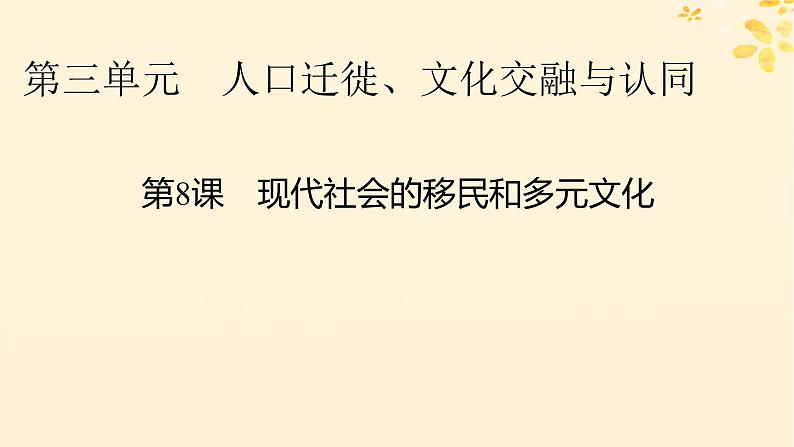 第三单元　人口迁徙、文化交融与认同

第8课　现代社会的移民和多元文化